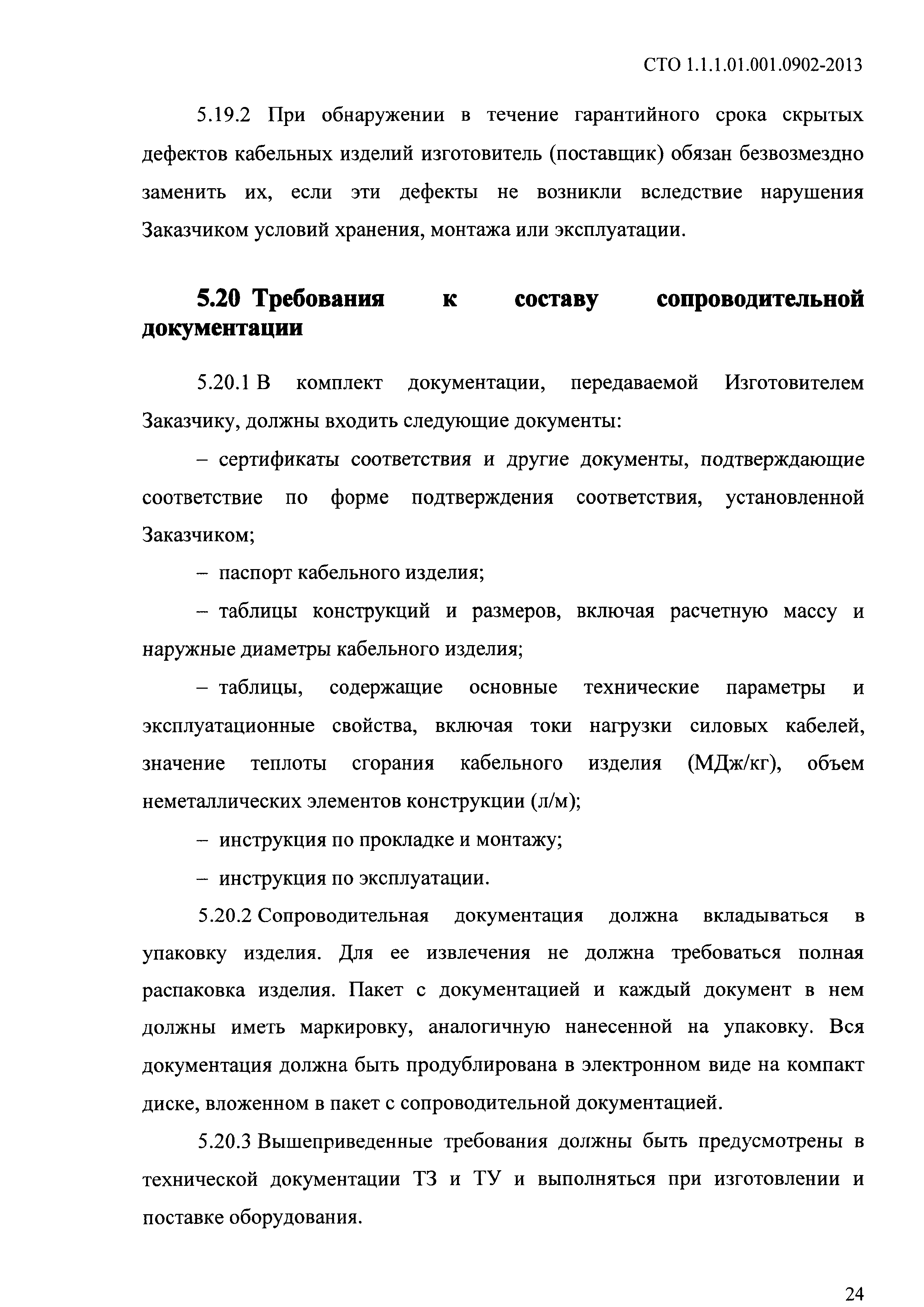 СТО 1.1.1.01.001.0902-2013

5.19.2 При обнаружении в течение гарантийного срока скрытых дефектов кабельных изделий изготовитель (поставщик) обязан безвозмездно заменить их, если эти дефекты не возникли вследствие нарушения Заказчиком условий хранения, монтажа или эксплуатации.

5.20 Требования к составу сопроводительной документации

5.20.1 В комплект документации, передаваемой Изготовителем Заказчику, должны входить следующие документы:

– сертификаты соответствия и другие документы, подтверждающие соответствие по форме подтверждения соответствия, установленной Заказчиком;

– паспорт кабельного изделия;

– таблицы конструкций и размеров, включая расчетную массу и наружные диаметры кабельного изделия;

– таблицы, содержащие основные технические параметры и эксплуатационные свойства, включая токи нагрузки силовых кабелей, значение теплоты сгорания кабельного изделия (МДж/кг), объем неметаллических элементов конструкции (л/м);

– инструкция по прокладке и монтажу;

– инструкция по эксплуатации.

5.20.2 Сопроводительная документация должна вкладываться в упаковку изделия. Для ее извлечения не должна требоваться полная распаковка изделия. Пакет с документацией и каждый документ в нем должны иметь маркировку, аналогичную нанесенной на упаковку. Вся документация должна быть продублирована в электронном виде на компакт диске, вложенном в пакет с сопроводительной документацией.

5.20.3 Вышеприведенные требования должны быть предусмотрены в технической документации ТЗ и ТУ и выполняться при изготовлении и поставке оборудования.

24